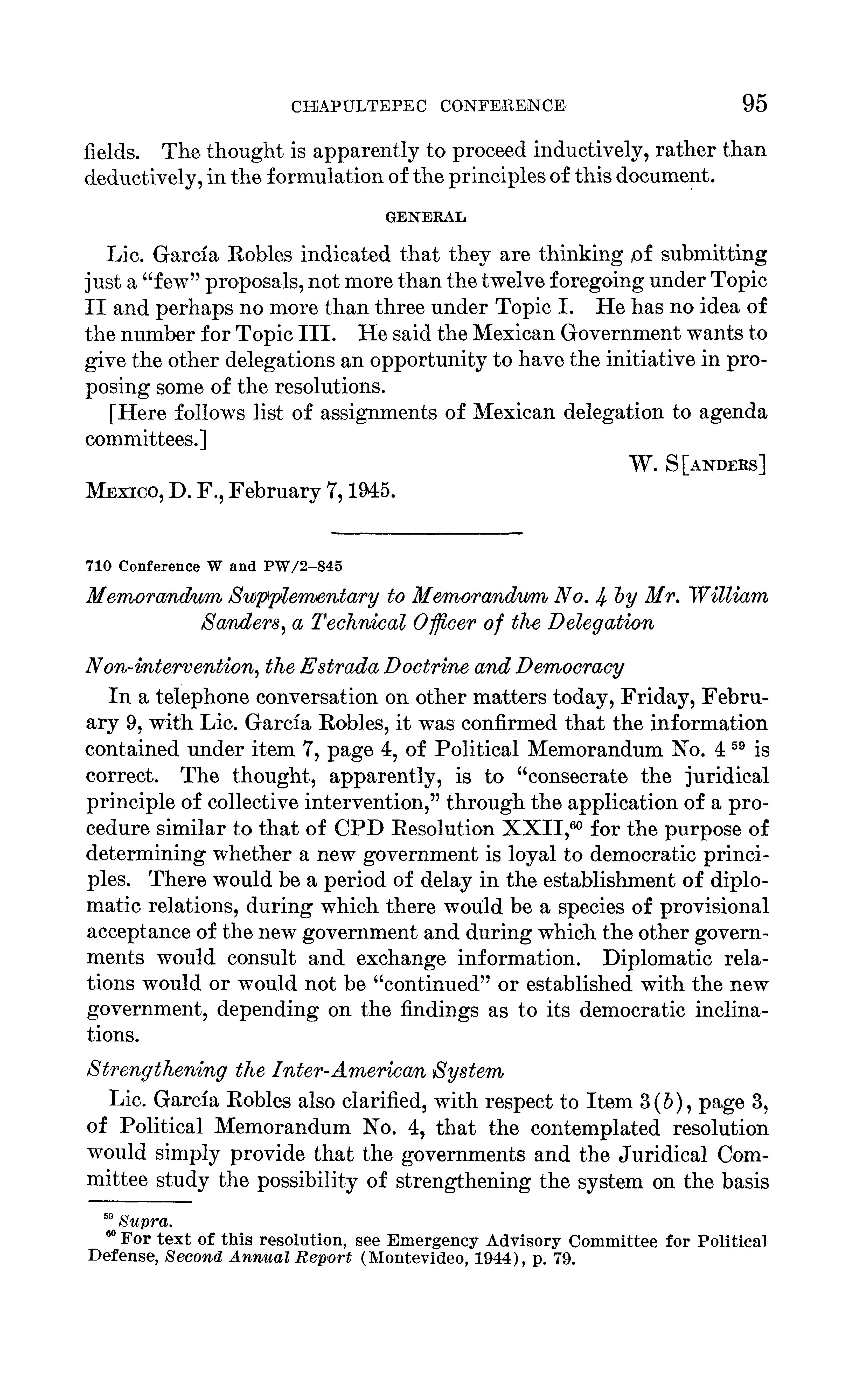 CHAPULTEPEC CONFERENCE 95

fields. The thought is apparently to proceed inductively, rather than deductively, in the formulation of the principles of this document.

GENERAL

Lic. García Robles indicated that they are thinking of submitting just a "few" proposals, not more than the twelve foregoing under Topic II and perhaps no more than three under Topic I. He has no idea of the number for Topic III. He said the Mexican Government wants to give the other delegations an opportunity to have the initiative in proposing some of the resolutions.

[Here follows list of assignments of Mexican delegation to agenda committees.]

W. S[ANDERS]

MEXICO, D. F., February 7, 1945.

710 Conference W and PW/2–845

Memorandum Supplementary to Memorandum No. 4 by Mr. William Sanders, a Technical Officer of the Delegation

Non-intervention, the Estrada Doctrine and Democracy

In a telephone conversation on other matters today, Friday, February 9, with Lic. García Robles, it was confirmed that the information contained under item 7, page 4, of Political Memorandum No. 4 $^{59}$ is correct. The thought, apparently, is to "consecrate the juridical principle of collective intervention," through the application of a procedure similar to that of CPD Resolution XXII,$^{60}$ for the purpose of determining whether a new government is loyal to democratic principles. There would be a period of delay in the establishment of diplomatic relations, during which there would be a species of provisional acceptance of the new government and during which the other governments would consult and exchange information. Diplomatic relations would or would not be "continued" or established with the new government, depending on the findings as to its democratic inclinations.

Strengthening the Inter-American System

Lic. García Robles also clarified, with respect to Item 3(b), page 3, of Political Memorandum No. 4, that the contemplated resolution would simply provide that the governments and the Juridical Committee study the possibility of strengthening the system on the basis

$^{59}$ Supra.
$^{60}$ For text of this resolution, see Emergency Advisory Committee for Political Defense, Second Annual Report (Montevideo, 1944), p. 79.